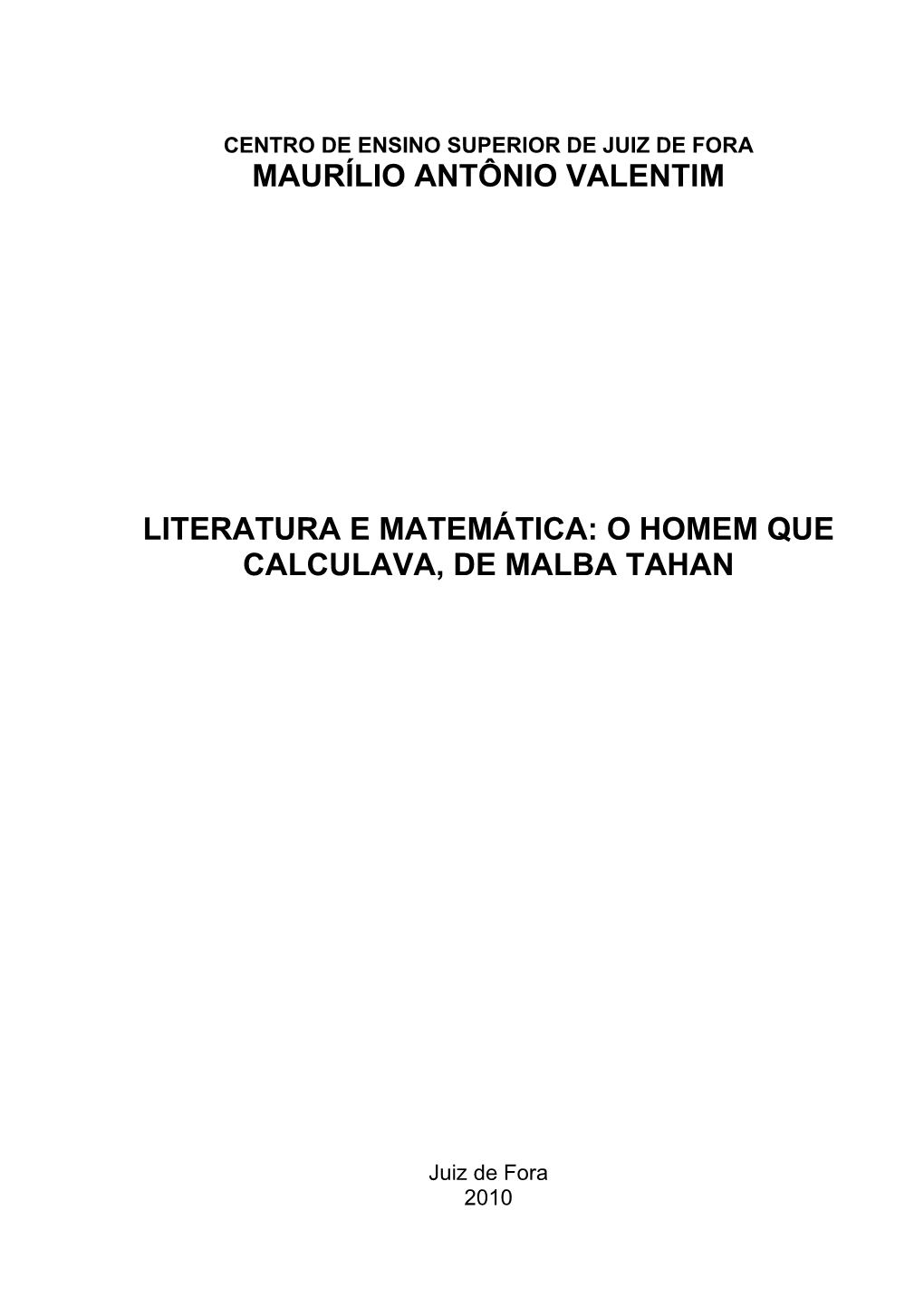 CENTRO DE ENSINO SUPERIOR DE JUIZ DE FORA
MAURÍLIO ANTÔNIO VALENTIM

LITERATURA E MATEMÁTICA: O HOMEM QUE CALCULAVA, DE MALBA TAHAN

Juiz de Fora
2010